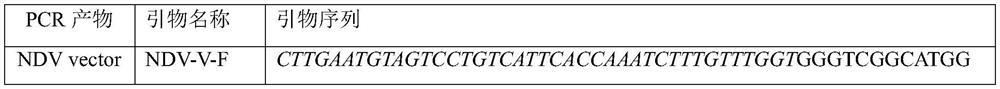 | PCR 产物 | 引物名称 | 引物序列 |
|---|---|---|
| NDV vector | NDV-V-F | CTTGAATGTAGTCCTGTCATTCACCAAATCTTTGTTTGGTGGGTCGGCATGG |